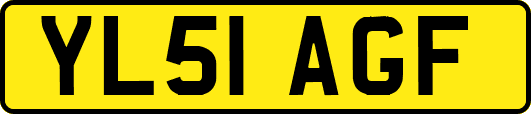 YL51 AGF